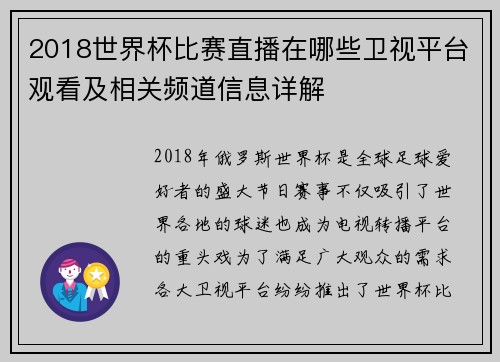 2018世界杯比赛直播在哪些卫视平台观看及相关频道信息详解

2018年俄罗斯世界杯是全球足球爱好者的盛大节日赛事不仅吸引了世界各地的球迷也成为电视转播平台的重头戏为了满足广大观众的需求各大卫视平台纷纷推出了世界杯比